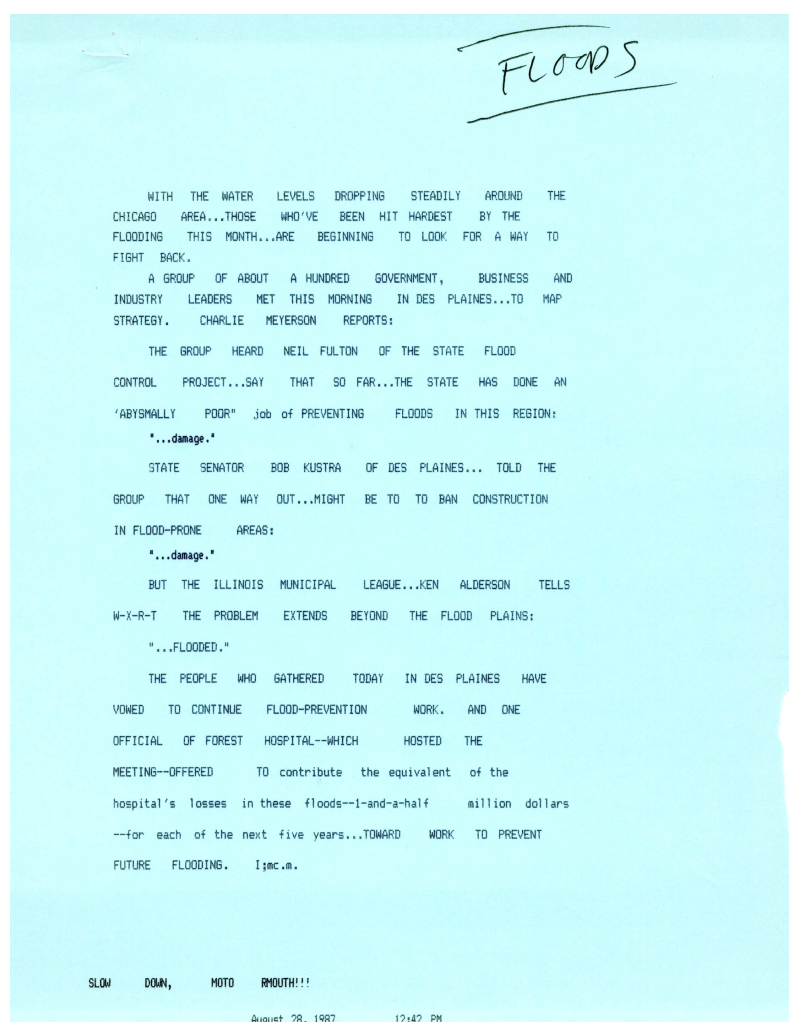 FLOODS

WITH THE WATER LEVELS DROPPING STEADILY AROUND THE CHICAGO AREA...THOSE WHO'VE BEEN HIT HARDEST BY THE FLOODING THIS MONTH...ARE BEGINNING TO LOOK FOR A WAY TO FIGHT BACK.

A GROUP OF ABOUT A HUNDRED GOVERNMENT, BUSINESS AND INDUSTRY LEADERS MET THIS MORNING IN DES PLAINES...TO MAP STRATEGY. CHARLIE MEYERSON REPORTS:

THE GROUP HEARD NEIL FULTON OF THE STATE FLOOD CONTROL PROJECT...SAY THAT SO FAR...THE STATE HAS DONE AN 'ABYSMALLY POOR" job of PREVENTING FLOODS IN THIS REGION:

"...damage."

STATE SENATOR BOB KUSTRA OF DES PLAINES... TOLD THE GROUP THAT ONE WAY OUT...MIGHT BE TO TO BAN CONSTRUCTION IN FLOOD-PRONE AREAS:

"...damage."

BUT THE ILLINOIS MUNICIPAL LEAGUE...KEN ALDERSON TELLS W-X-R-T THE PROBLEM EXTENDS BEYOND THE FLOOD PLAINS:

"...FLOODED."

THE PEOPLE WHO GATHERED TODAY IN DES PLAINES HAVE VOWED TO CONTINUE FLOOD-PREVENTION WORK. AND ONE OFFICIAL OF FOREST HOSPITAL--WHICH HOSTED THE MEETING--OFFERED TO contribute the equivalent of the hospital's losses in these floods--1-and-a-half million dollars --for each of the next five years...TOWARD WORK TO PREVENT FUTURE FLOODING. I;mc.m.

SLOW DOWN, MOTO RMOUTH!!!

August 28, 1987 12:42 PM